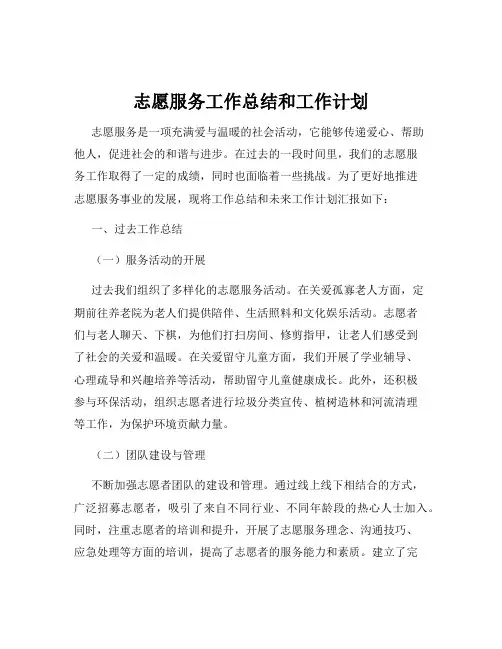 志愿服务工作总结和工作计划

志愿服务是一项充满爱与温暖的社会活动，它能够传递爱心、帮助他人，促进社会的和谐与进步。在过去的一段时间里，我们的志愿服务工作取得了一定的成绩，同时也面临着一些挑战。为了更好地推进志愿服务事业的发展，现将工作总结和未来工作计划汇报如下：

一、过去工作总结

（一）服务活动的开展

过去我们组织了多样化的志愿服务活动。在关爱孤寡老人方面，定期前往养老院为老人们提供陪伴、生活照料和文化娱乐活动。志愿者们与老人聊天、下棋，为他们打扫房间、修剪指甲，让老人们感受到了社会的关爱和温暖。在关爱留守儿童方面，我们开展了学业辅导、心理疏导和兴趣培养等活动，帮助留守儿童健康成长。此外，还积极参与环保活动，组织志愿者进行垃圾分类宣传、植树造林和河流清理等工作，为保护环境贡献力量。

（二）团队建设与管理

不断加强志愿者团队的建设和管理。通过线上线下相结合的方式，广泛招募志愿者，吸引了来自不同行业、不同年龄段的热心人士加入。同时，注重志愿者的培训和提升，开展了志愿服务理念、沟通技巧、应急处理等方面的培训，提高了志愿者的服务能力和素质。建立了完